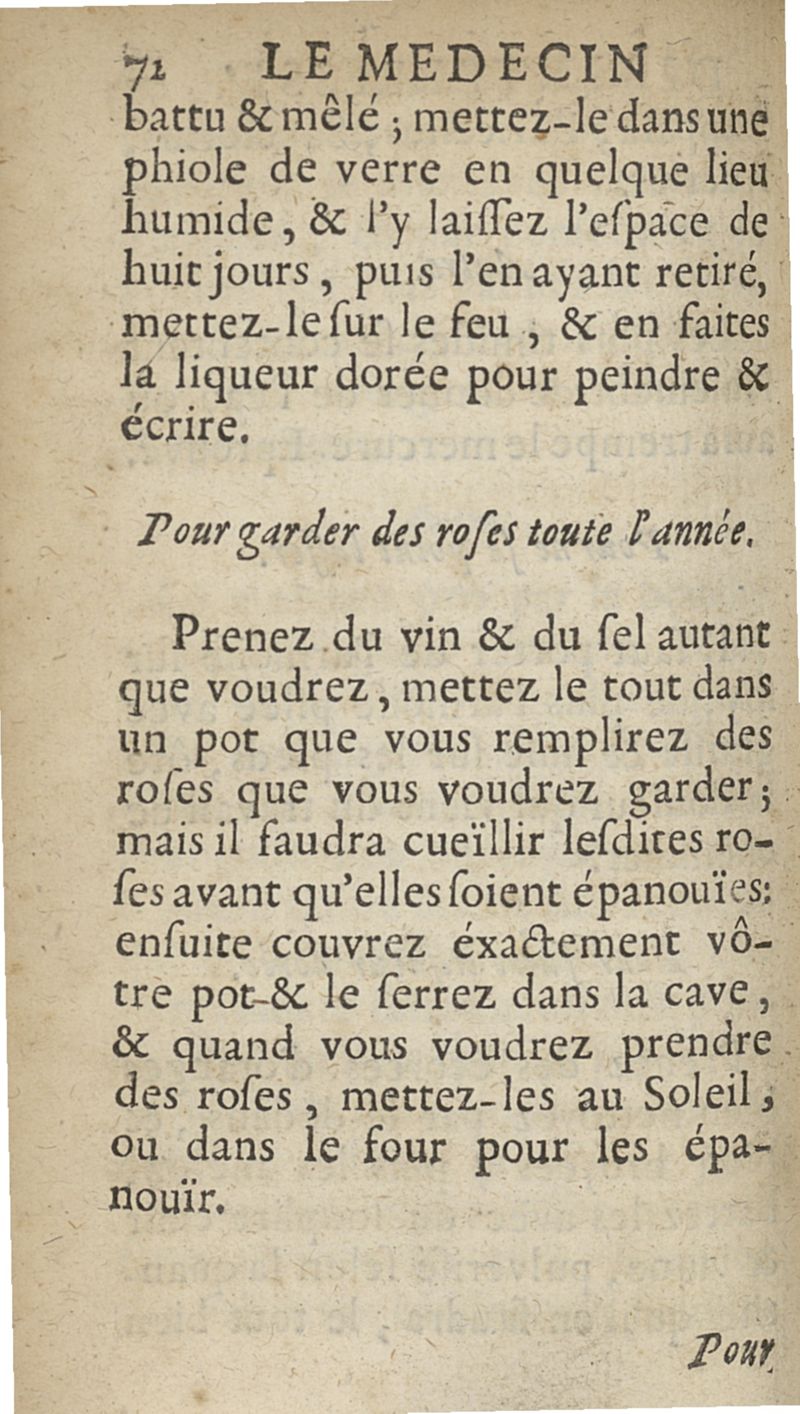 72 LE MEDECIN

battu & mêlé ; mettez-le dans une phiole de verre en quelque lieu humide, & l'y laiſſez l'eſpace de huit jours, puis l'en ayant retiré, mettez-le ſur le feu, & en faites la liqueur dorée pour peindre & écrire.

Pour garder des roſes toute l'année.

Prenez du vin & du ſel autant que voudrez, mettez le tout dans un pot que vous remplirez des roſes que vous voudrez garder; mais il faudra cueïllir leſdites roſes avant qu'elles ſoient épanouïes: enſuite couvrez éxactement vôtre pot & le ſerrez dans la cave, & quand vous voudrez prendre des roſes, mettez-les au Soleil, ou dans le four pour les épanouïr.

Pour